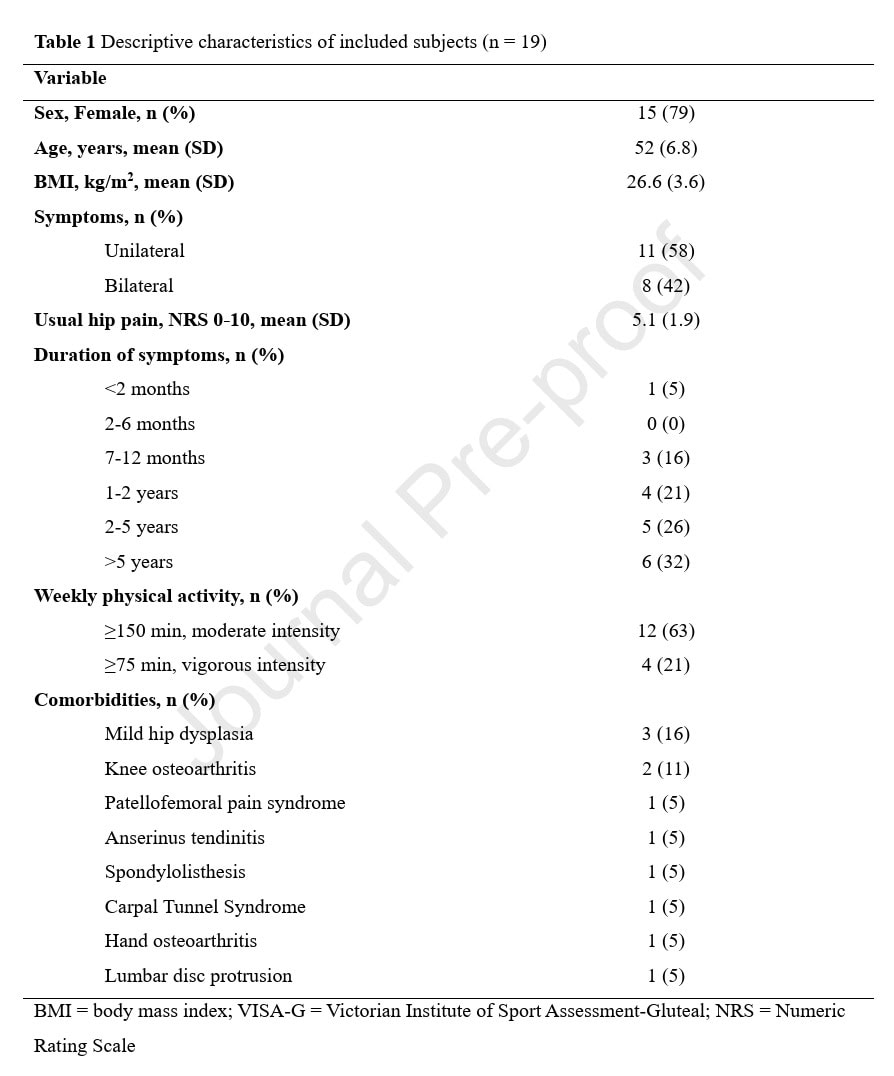 **Table 1** Descriptive characteristics of included subjects (n = 19)

| Variable | |
|---|---|
| **Sex, Female, n (%)** | 15 (79) |
| **Age, years, mean (SD)** | 52 (6.8) |
| **BMI, kg/m$^2$, mean (SD)** | 26.6 (3.6) |
| **Symptoms, n (%)** | |
| Unilateral | 11 (58) |
| Bilateral | 8 (42) |
| **Usual hip pain, NRS 0-10, mean (SD)** | 5.1 (1.9) |
| **Duration of symptoms, n (%)** | |
| <2 months | 1 (5) |
| 2-6 months | 0 (0) |
| 7-12 months | 3 (16) |
| 1-2 years | 4 (21) |
| 2-5 years | 5 (26) |
| >5 years | 6 (32) |
| **Weekly physical activity, n (%)** | |
| ≥150 min, moderate intensity | 12 (63) |
| ≥75 min, vigorous intensity | 4 (21) |
| **Comorbidities, n (%)** | |
| Mild hip dysplasia | 3 (16) |
| Knee osteoarthritis | 2 (11) |
| Patellofemoral pain syndrome | 1 (5) |
| Anserinus tendinitis | 1 (5) |
| Spondylolisthesis | 1 (5) |
| Carpal Tunnel Syndrome | 1 (5) |
| Hand osteoarthritis | 1 (5) |
| Lumbar disc protrusion | 1 (5) |

BMI = body mass index; VISA-G = Victorian Institute of Sport Assessment-Gluteal; NRS = Numeric Rating Scale

Journal Pre-proof